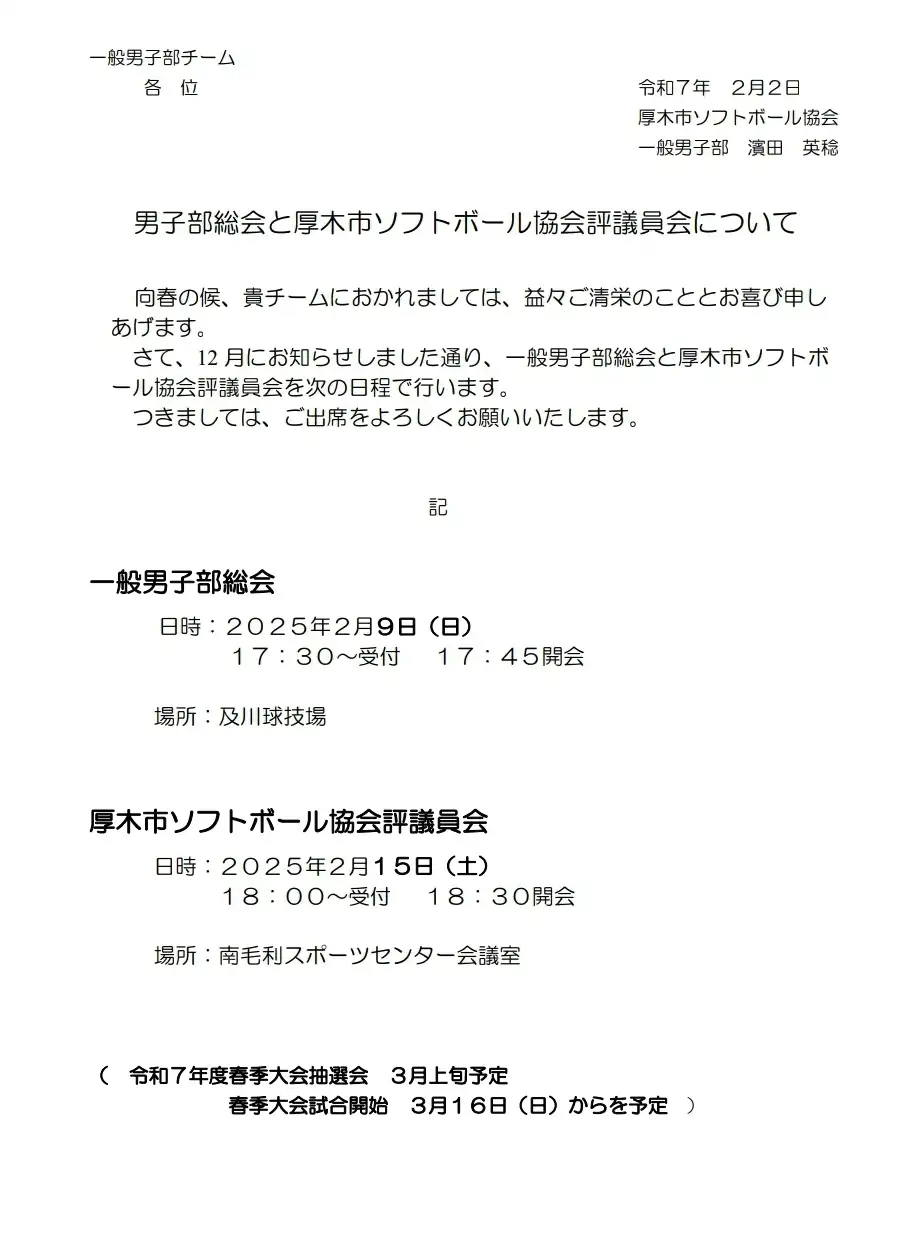 一般男子部チーム
各　位

令和７年　2月2日
厚木市ソフトボール協会
一般男子部　濱田　英稔

男子部総会と厚木市ソフトボール協会評議員会について

向春の候、貴チームにおかれましては、益々ご清栄のこととお喜び申しあげます。
さて、12 月にお知らせしました通り、一般男子部総会と厚木市ソフトボール協会評議員会を次の日程で行います。
つきましては、ご出席をよろしくお願いいたします。

記

一般男子部総会

日時：２０２５年2月9日（日）
１７：３０～受付　１７：４５開会

場所：及川球技場

厚木市ソフトボール協会評議員会

日時：２０２５年2月15日（土）
１８：００～受付　１８：３０開会

場所：南毛利スポーツセンター会議室

（　令和７年度春季大会抽選会　3月上旬予定
春季大会試合開始　3月１６日（日）からを予定　）